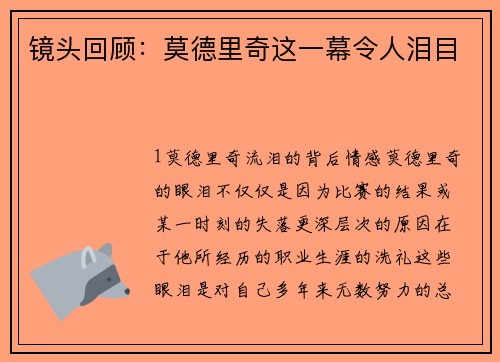 镜头回顾：莫德里奇这一幕令人泪目

1莫德里奇流泪的背后情感莫德里奇的眼泪不仅仅是因为比赛的结果或某一时刻的失落更深层次的原因在于他所经历的职业生涯的洗礼这些眼泪是对自己多年来无数努力的总